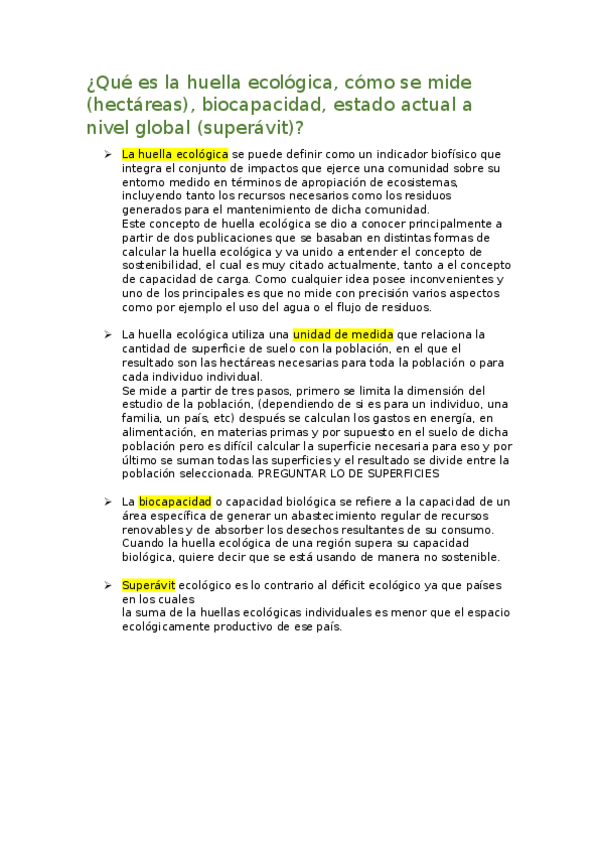 ¿Qué es la huella ecológica, cómo se mide (hectáreas), biocapacidad, estado actual a nivel global (superávit)?

➢ La huella ecológica se puede definir como un indicador biofísico que integra el conjunto de impactos que ejerce una comunidad sobre su entorno medido en términos de apropiación de ecosistemas, incluyendo tanto los recursos necesarios como los residuos generados para el mantenimiento de dicha comunidad.
Este concepto de huella ecológica se dio a conocer principalmente a partir de dos publicaciones que se basaban en distintas formas de calcular la huella ecológica y va unido a entender el concepto de sostenibilidad, el cual es muy citado actualmente, tanto a el concepto de capacidad de carga. Como cualquier idea posee inconvenientes y uno de los principales es que no mide con precisión varios aspectos como por ejemplo el uso del agua o el flujo de residuos.

➢ La huella ecológica utiliza una unidad de medida que relaciona la cantidad de superficie de suelo con la población, en el que el resultado son las hectáreas necesarias para toda la población o para cada individuo individual.
Se mide a partir de tres pasos, primero se limita la dimensión del estudio de la población, (dependiendo de si es para un individuo, una familia, un país, etc) después se calculan los gastos en energía, en alimentación, en materias primas y por supuesto en el suelo de dicha población pero es difícil calcular la superficie necesaria para eso y por último se suman todas las superficies y el resultado se divide entre la población seleccionada. PREGUNTAR LO DE SUPERFICIES

➢ La biocapacidad o capacidad biológica se refiere a la capacidad de un área específica de generar un abastecimiento regular de recursos renovables y de absorber los desechos resultantes de su consumo. Cuando la huella ecológica de una región supera su capacidad biológica, quiere decir que se está usando de manera no sostenible.

➢ Superávit ecológico es lo contrario al déficit ecológico ya que países en los cuales
la suma de la huellas ecológicas individuales es menor que el espacio ecológicamente productivo de ese país.